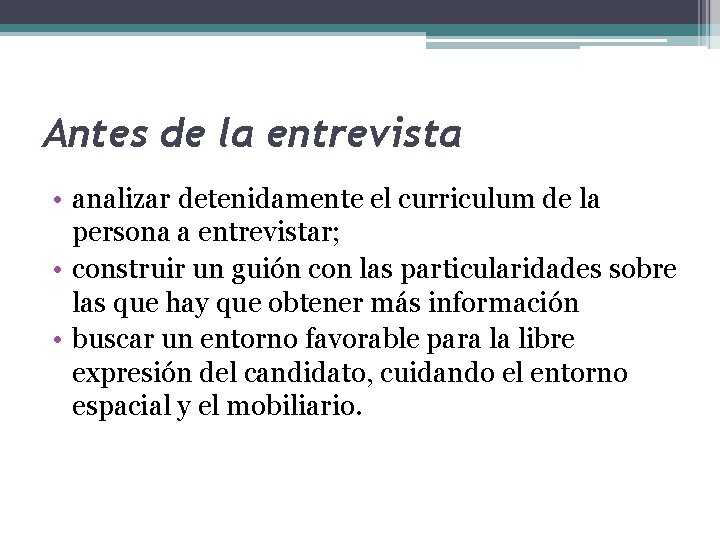 Antes de la entrevista

• analizar detenidamente el curriculum de la persona a entrevistar;
• construir un guión con las particularidades sobre las que hay que obtener más información
• buscar un entorno favorable para la libre expresión del candidato, cuidando el entorno espacial y el mobiliario.